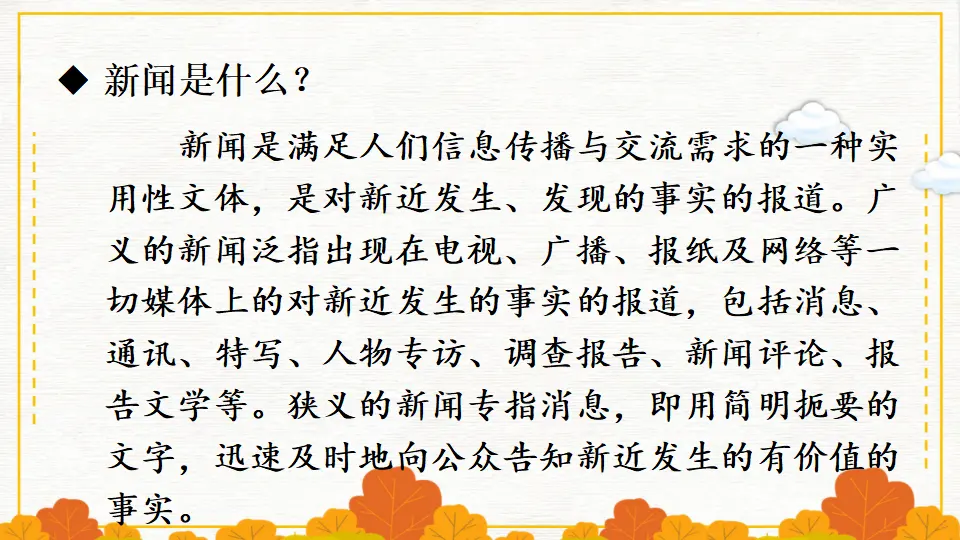 ◆ 新闻是什么？

新闻是满足人们信息传播与交流需求的一种实用性文体，是对新近发生、发现的事实的报道。广义的新闻泛指出现在电视、广播、报纸及网络等一切媒体上的对新近发生的事实的报道，包括消息、通讯、特写、人物专访、调查报告、新闻评论、报告文学等。狭义的新闻专指消息，即用简明扼要的文字，迅速及时地向公众告知新近发生的有价值的事实。